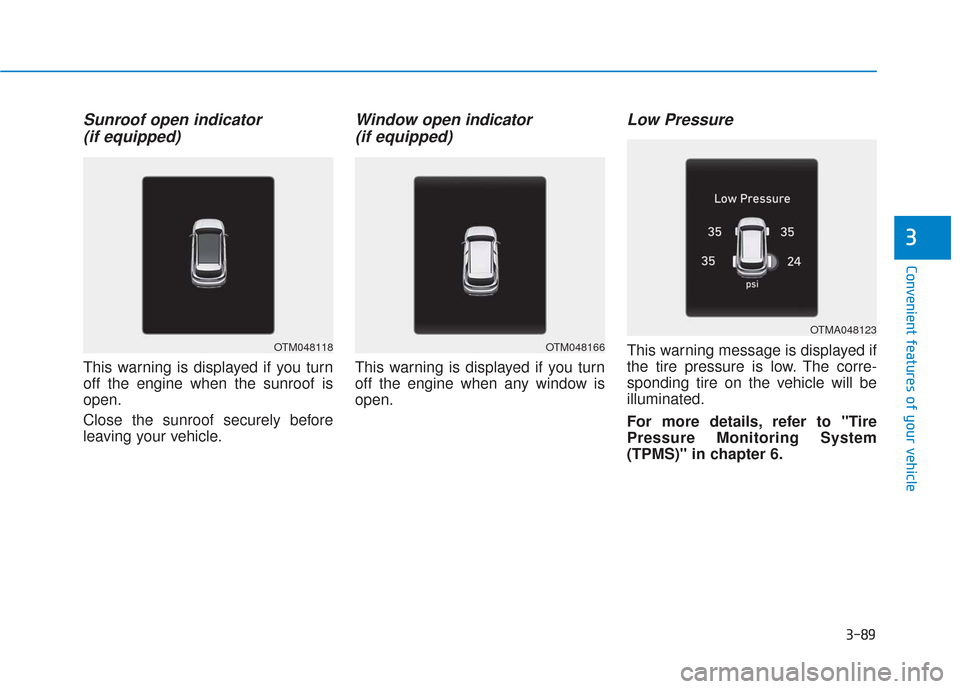 Sunroof open indicator (if equipped)

OTM048118

This warning is displayed if you turn off the engine when the sunroof is open.

Close the sunroof securely before leaving your vehicle.

Window open indicator (if equipped)

OTM048166

This warning is displayed if you turn off the engine when any window is open.

Low Pressure

Low Pressure

35 35

35 24

psi

OTMA048123

This warning message is displayed if the tire pressure is low. The corresponding tire on the vehicle will be illuminated.

For more details, refer to "Tire Pressure Monitoring System (TPMS)" in chapter 6.

3

Convenient features of your vehicle

3-89

carmanualsonline.info